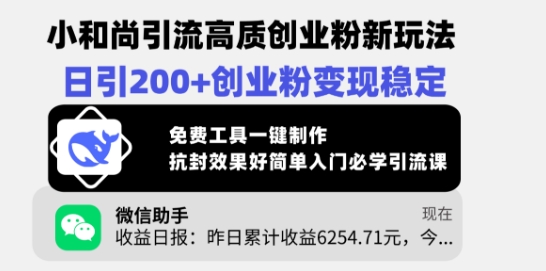 小和尚引流高质创业粉新玩法
日引200+创业粉变现稳定

免费工具一键制作
抗封效果好简单入门必学引流课

微信助手
现在
收益日报：昨日累计收益6254.71元，今...